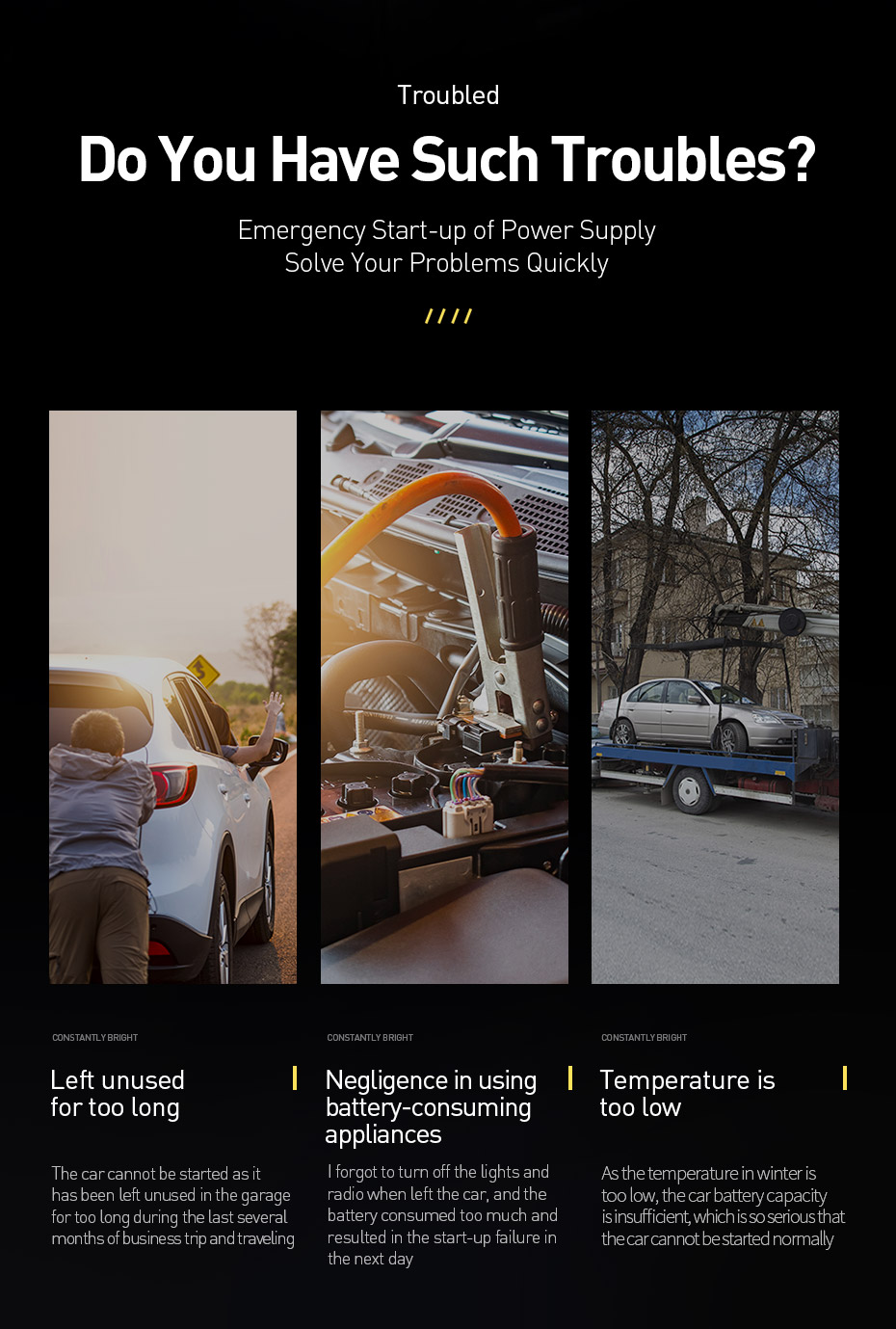 Troubled

Do You Have Such Troubles?

Emergency Start-up of Power Supply
Solve Your Problems Quickly

////

CONSTANTLY BRIGHT

Left unused
for too long

The car cannot be started as it has been left unused in the garage for too long during the last several months of business trip and traveling

CONSTANTLY BRIGHT

Negligence in using battery-consuming appliances

I forgot to turn off the lights and radio when left the car, and the battery consumed too much and resulted in the start-up failure in the next day

CONSTANTLY BRIGHT

Temperature is
too low

As the temperature in winter is too low, the car battery capacity is insufficient, which is so serious that the car cannot be started normally